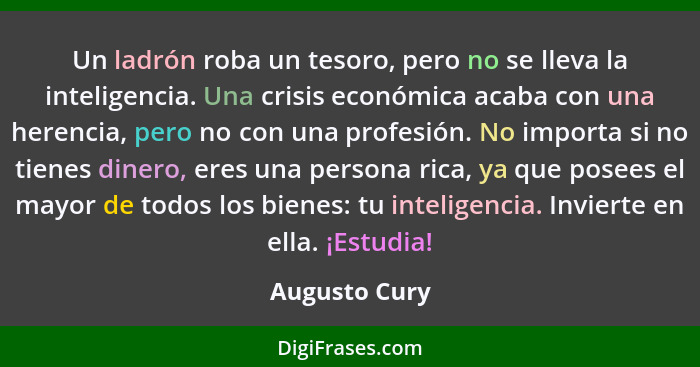 Un ladrón roba un tesoro, pero no se lleva la inteligencia. Una crisis económica acaba con una herencia, pero no con una profesión. No importa si no tienes dinero, eres una persona rica, ya que posees el mayor de todos los bienes: tu inteligencia. Invierte en ella. ¡Estudia!

Augusto Cury

DigiFrases.com